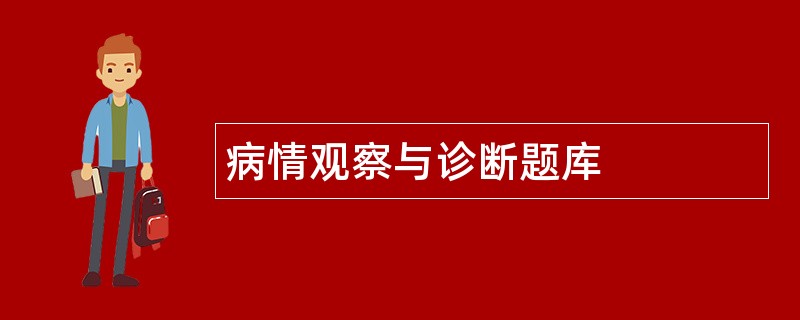 病情观察与诊断题库